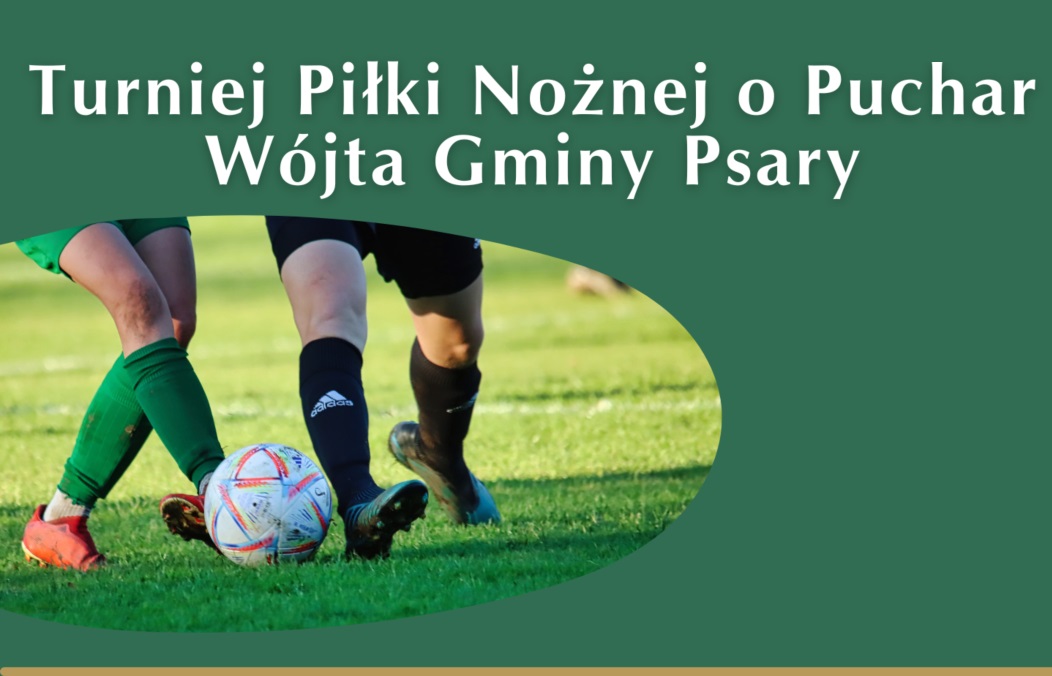 Turniej Piłki Nożnej o Puchar Wójta Gminy Psary

adidas